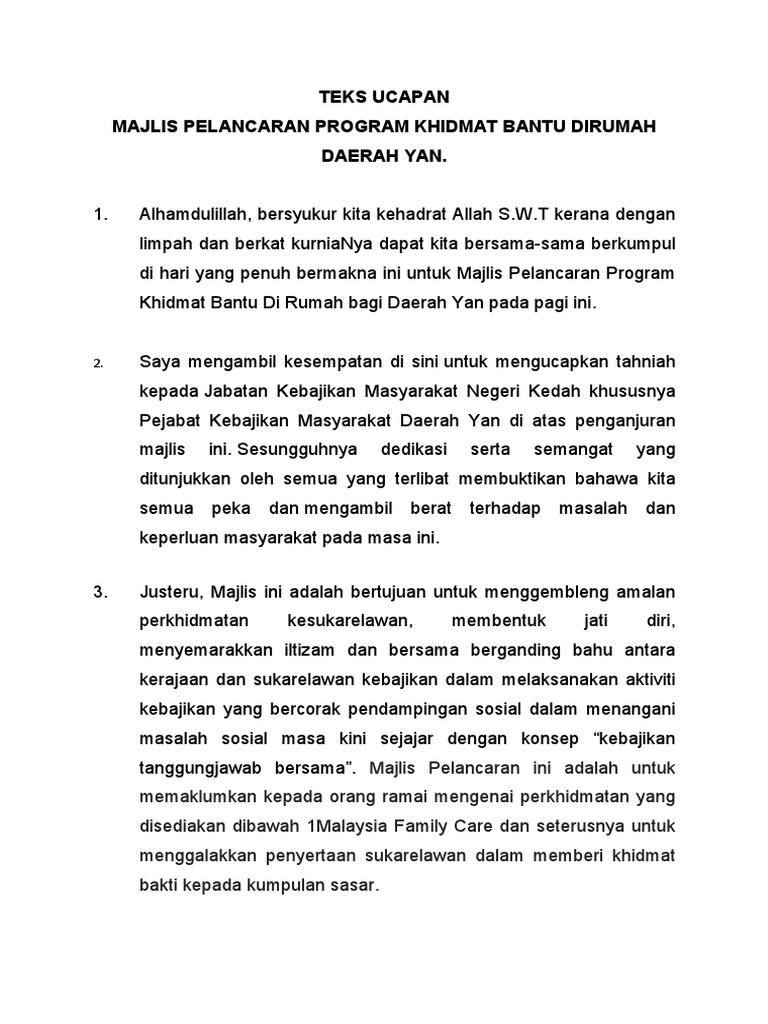 TEKS UCAPAN
MAJLIS PELANCARAN PROGRAM KHIDMAT BANTU DIRUMAH
DAERAH YAN.

1. Alhamdulillah, bersyukur kita kehadrat Allah S.W.T kerana dengan limpah dan berkat kurniaNya dapat kita bersama-sama berkumpul di hari yang penuh bermakna ini untuk Majlis Pelancaran Program Khidmat Bantu Di Rumah bagi Daerah Yan pada pagi ini.

2. Saya mengambil kesempatan di sini untuk mengucapkan tahniah kepada Jabatan Kebajikan Masyarakat Negeri Kedah khususnya Pejabat Kebajikan Masyarakat Daerah Yan di atas penganjuran majlis ini. Sesungguhnya dedikasi serta semangat yang ditunjukkan oleh semua yang terlibat membuktikan bahawa kita semua peka dan mengambil berat terhadap masalah dan keperluan masyarakat pada masa ini.

3. Justeru, Majlis ini adalah bertujuan untuk menggembleng amalan perkhidmatan kesukarelawan, membentuk jati diri, menyemarakkan iltizam dan bersama berganding bahu antara kerajaan dan sukarelawan kebajikan dalam melaksanakan aktiviti kebajikan yang bercorak pendampingan sosial dalam menangani masalah sosial masa kini sejajar dengan konsep “kebajikan tanggungjawab bersama”. Majlis Pelancaran ini adalah untuk memaklumkan kepada orang ramai mengenai perkhidmatan yang disediakan dibawah 1Malaysia Family Care dan seterusnya untuk menggalakkan penyertaan sukarelawan dalam memberi khidmat bakti kepada kumpulan sasar.